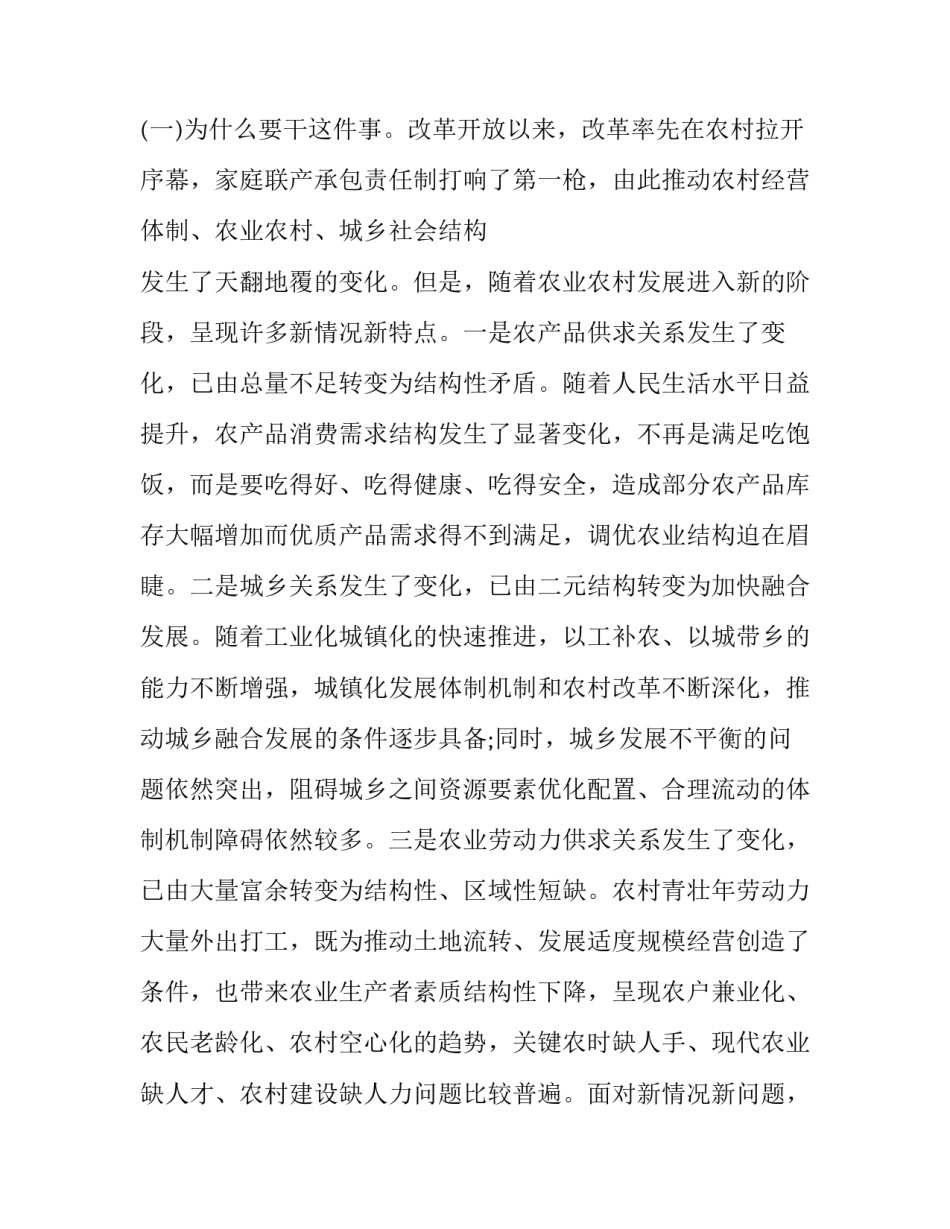 (一)为什么要干这件事。改革开放以来，改革率先在农村拉开序幕，家庭联产承包责任制打响了第一枪，由此推动农村经营体制、农业农村、城乡社会结构

发生了天翻地覆的变化。但是，随着农业农村发展进入新的阶段，呈现许多新情况新特点。一是农产品供求关系发生了变化，已由总量不足转变为结构性矛盾。随着人民生活水平日益提升，农产品消费需求结构发生了显著变化，不再是满足吃饱饭，而是要吃得好、吃得健康、吃得安全，造成部分农产品库存大幅增加而优质产品需求得不到满足，调优农业结构迫在眉睫。二是城乡关系发生了变化，已由二元结构转变为加快融合发展。随着工业化城镇化的快速推进，以工补农、以城带乡的能力不断增强，城镇化发展体制机制和农村改革不断深化，推动城乡融合发展的条件逐步具备;同时，城乡发展不平衡的问题依然突出，阻碍城乡之间资源要素优化配置、合理流动的体制机制障碍依然较多。三是农业劳动力供求关系发生了变化，已由大量富余转变为结构性、区域性短缺。农村青壮年劳动力大量外出打工，既为推动土地流转、发展适度规模经营创造了条件，也带来农业生产者素质结构性下降，呈现农户兼业化、农民老龄化、农村空心化的趋势，关键农时缺人手、现代农业缺人才、农村建设缺人力问题比较普遍。面对新情况新问题，